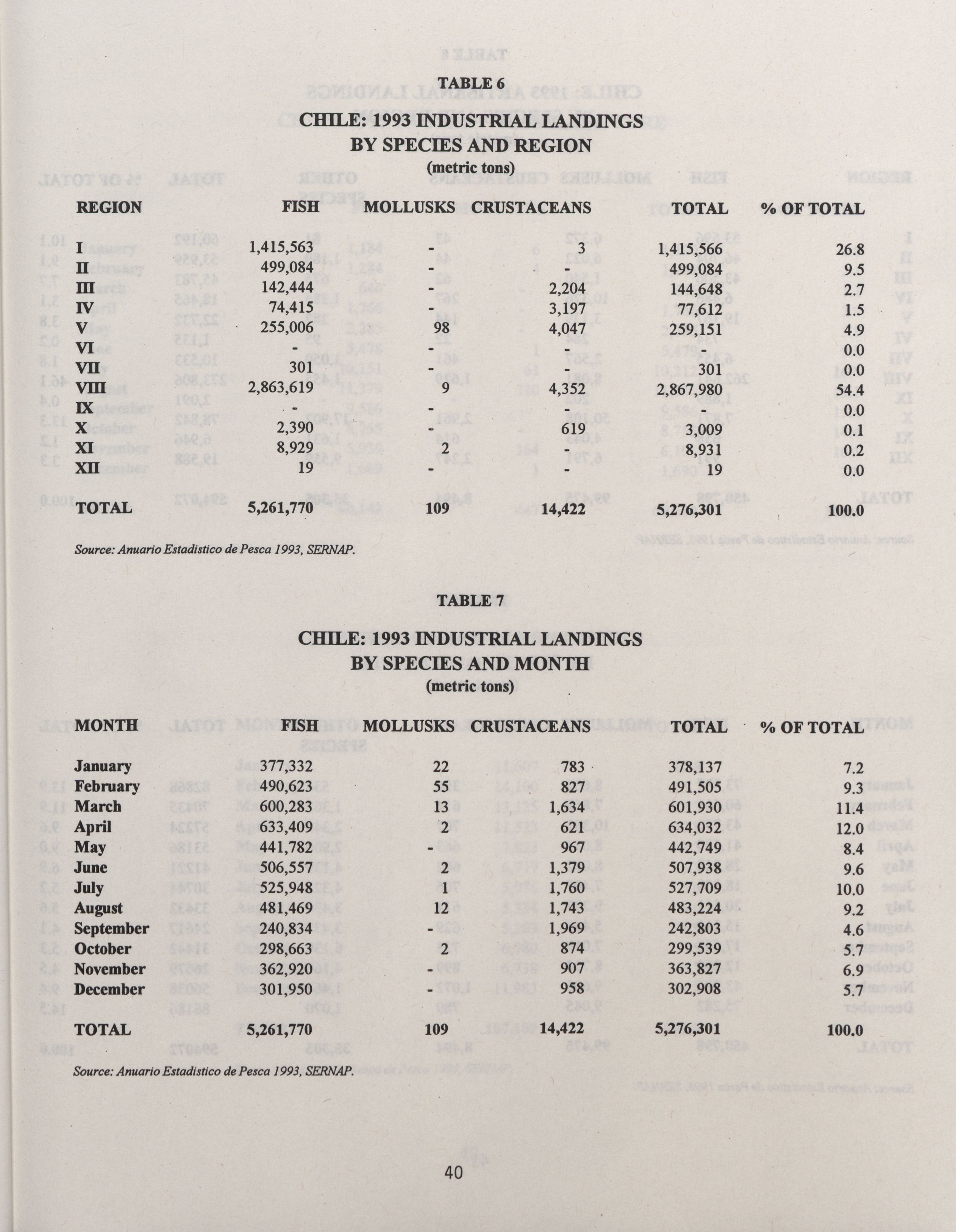 TABLE 6

CHILE: 1993 INDUSTRIAL LANDINGS BY SPECIES AND REGION
(metric tons)

| REGION | FISH | MOLLUSKS | CRUSTACEANS | TOTAL | % OF TOTAL |
|---|---|---|---|---|---|
| I | 1,415,563 | - | 3 | 1,415,566 | 26.8 |
| II | 499,084 | - | - | 499,084 | 9.5 |
| III | 142,444 | - | 2,204 | 144,648 | 2.7 |
| IV | 74,415 | - | 3,197 | 77,612 | 1.5 |
| V | 255,006 | 98 | 4,047 | 259,151 | 4.9 |
| VI | - | - | - | - | 0.0 |
| VII | 301 | - | - | 301 | 0.0 |
| VIII | 2,863,619 | 9 | 4,352 | 2,867,980 | 54.4 |
| IX | - | - | - | - | 0.0 |
| X | 2,390 | - | 619 | 3,009 | 0.1 |
| XI | 8,929 | 2 | - | 8,931 | 0.2 |
| XII | 19 | - | - | 19 | 0.0 |
| TOTAL | 5,261,770 | 109 | 14,422 | 5,276,301 | 100.0 |

Source: Anuario Estadistico de Pesca 1993, SERNAP.

TABLE 7

CHILE: 1993 INDUSTRIAL LANDINGS BY SPECIES AND MONTH
(metric tons)

| MONTH | FISH | MOLLUSKS | CRUSTACEANS | TOTAL | % OF TOTAL |
|---|---|---|---|---|---|
| January | 377,332 | 22 | 783 | 378,137 | 7.2 |
| February | 490,623 | 55 | 827 | 491,505 | 9.3 |
| March | 600,283 | 13 | 1,634 | 601,930 | 11.4 |
| April | 633,409 | 2 | 621 | 634,032 | 12.0 |
| May | 441,782 | - | 967 | 442,749 | 8.4 |
| June | 506,557 | 2 | 1,379 | 507,938 | 9.6 |
| July | 525,948 | 1 | 1,760 | 527,709 | 10.0 |
| August | 481,469 | 12 | 1,743 | 483,224 | 9.2 |
| September | 240,834 | - | 1,969 | 242,803 | 4.6 |
| October | 298,663 | 2 | 874 | 299,539 | 5.7 |
| November | 362,920 | - | 907 | 363,827 | 6.9 |
| December | 301,950 | - | 958 | 302,908 | 5.7 |
| TOTAL | 5,261,770 | 109 | 14,422 | 5,276,301 | 100.0 |

Source: Anuario Estadistico de Pesca 1993, SERNAP.

40